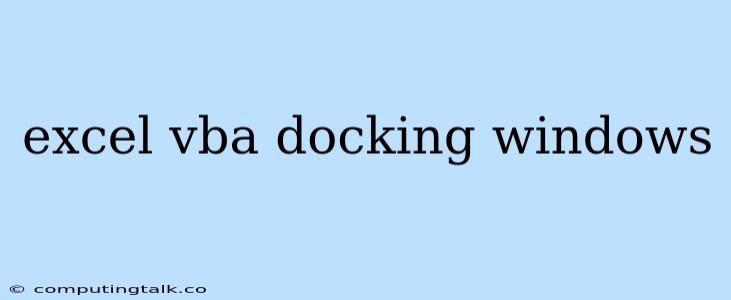 excel vba docking windows

© computingtalk.co